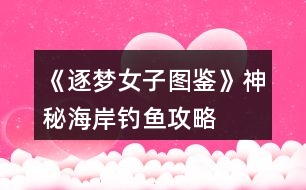 《逐梦女子图鉴》神秘海岸钓鱼攻略